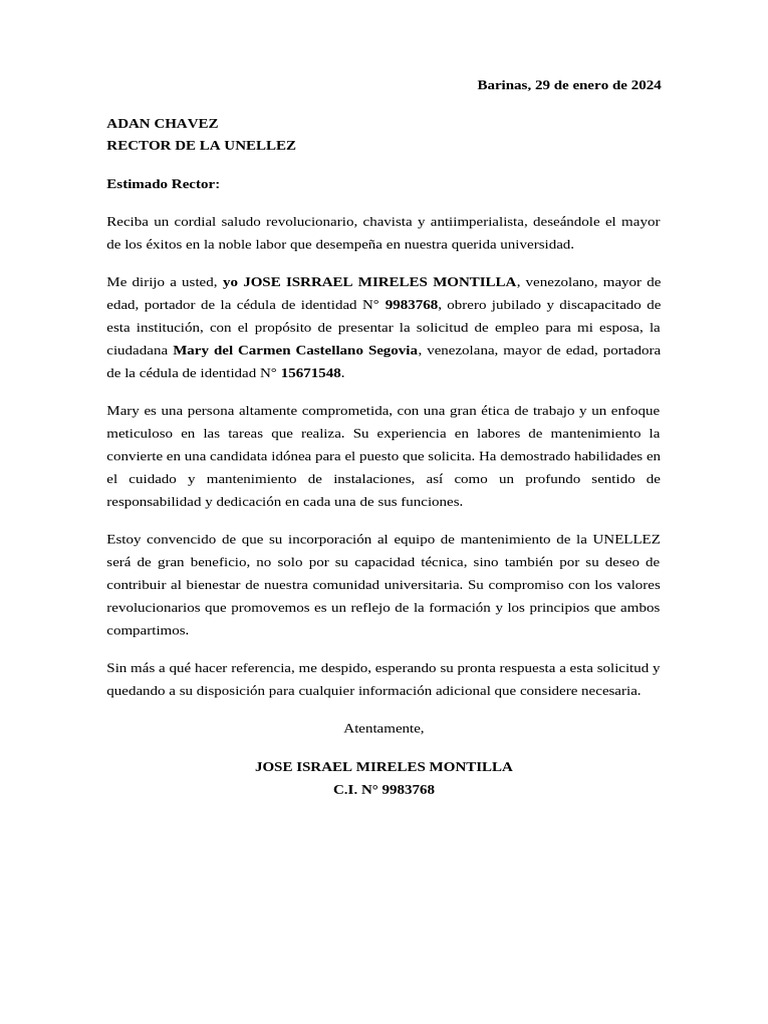 Barinas, 29 de enero de 2024

ADAN CHAVEZ
RECTOR DE LA UNELLEZ

Estimado Rector:

Reciba un cordial saludo revolucionario, chavista y antiimperialista, deseándole el mayor de los éxitos en la noble labor que desempeña en nuestra querida universidad.

Me dirijo a usted, yo JOSE ISRRAEL MIRELES MONTILLA, venezolano, mayor de edad, portador de la cédula de identidad N° 9983768, obrero jubilado y discapacitado de esta institución, con el propósito de presentar la solicitud de empleo para mi esposa, la ciudadana Mary del Carmen Castellano Segovia, venezolana, mayor de edad, portadora de la cédula de identidad N° 15671548.

Mary es una persona altamente comprometida, con una gran ética de trabajo y un enfoque meticuloso en las tareas que realiza. Su experiencia en labores de mantenimiento la convierte en una candidata idónea para el puesto que solicita. Ha demostrado habilidades en el cuidado y mantenimiento de instalaciones, así como un profundo sentido de responsabilidad y dedicación en cada una de sus funciones.

Estoy convencido de que su incorporación al equipo de mantenimiento de la UNELLEZ será de gran beneficio, no solo por su capacidad técnica, sino también por su deseo de contribuir al bienestar de nuestra comunidad universitaria. Su compromiso con los valores revolucionarios que promovemos es un reflejo de la formación y los principios que ambos compartimos.

Sin más a qué hacer referencia, me despido, esperando su pronta respuesta a esta solicitud y quedando a su disposición para cualquier información adicional que considere necesaria.

Atentamente,

JOSE ISRAEL MIRELES MONTILLA
C.I. N° 9983768